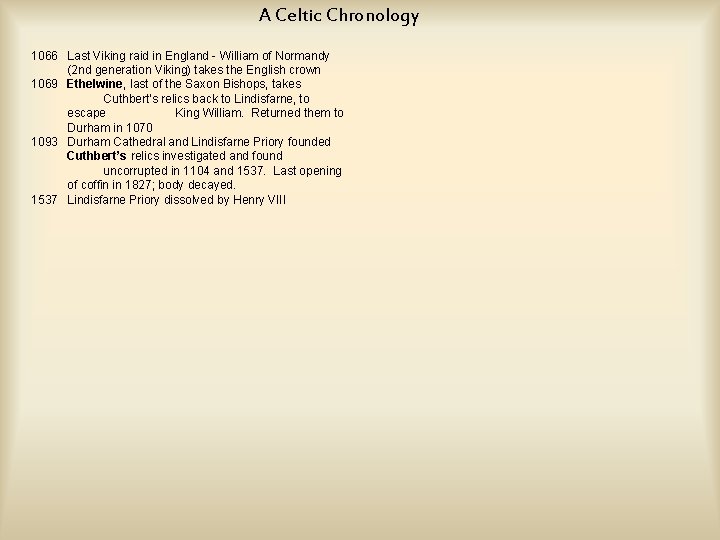 A Celtic Chronology

1066 Last Viking raid in England - William of Normandy (2nd generation Viking) takes the English crown

1069 Ethelwine, last of the Saxon Bishops, takes Cuthbert's relics back to Lindisfarne, to escape King William. Returned them to Durham in 1070

1093 Durham Cathedral and Lindisfarne Priory founded Cuthbert's relics investigated and found uncorrupted in 1104 and 1537. Last opening of coffin in 1827; body decayed.

1537 Lindisfarne Priory dissolved by Henry VIII